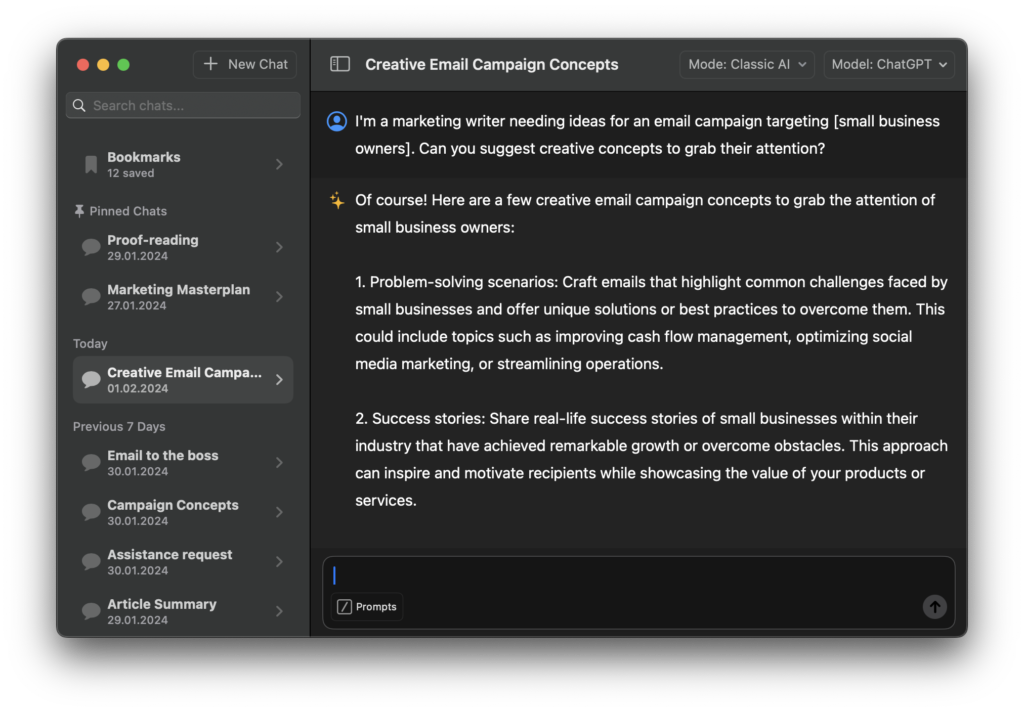 New Chat

Search chats...

Bookmarks
12 saved

Pinned Chats

Proof-reading
29.01.2024

Marketing Masterplan
27.01.2024

Today

Creative Email Campa...
01.02.2024

Previous 7 Days

Email to the boss
30.01.2024

Campaign Concepts
30.01.2024

Assistance request
30.01.2024

Article Summary
29.01.2024

Creative Email Campaign Concepts

Mode: Classic AI

Model: ChatGPT

I'm a marketing writer needing ideas for an email campaign targeting [small business owners]. Can you suggest creative concepts to grab their attention?

Of course! Here are a few creative email campaign concepts to grab the attention of small business owners:

1. Problem-solving scenarios: Craft emails that highlight common challenges faced by small businesses and offer unique solutions or best practices to overcome them. This could include topics such as improving cash flow management, optimizing social media marketing, or streamlining operations.

2. Success stories: Share real-life success stories of small businesses within their industry that have achieved remarkable growth or overcome obstacles. This approach can inspire and motivate recipients while showcasing the value of your products or services.

Prompts